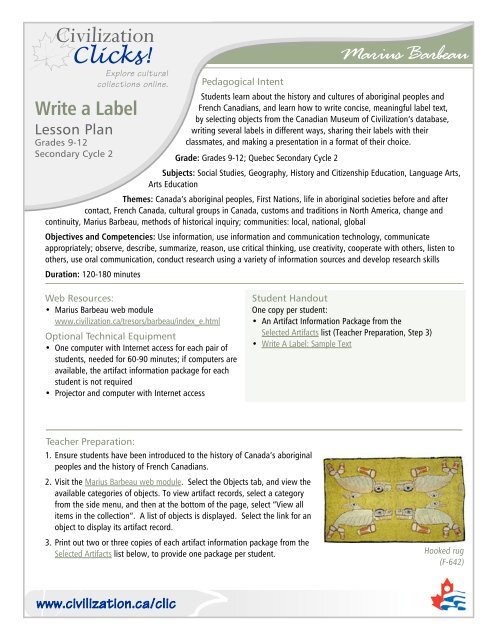 Civilization Clicks!
Explore cultural collections online.

Marius Barbeau

Write a Label
Lesson Plan
Grades 9-12
Secondary Cycle 2

Pedagogical Intent
Students learn about the history and cultures of aboriginal peoples and French Canadians, and learn how to write concise, meaningful label text, by selecting objects from the Canadian Museum of Civilization's database, writing several labels in different ways, sharing their labels with their classmates, and making a presentation in a format of their choice.

Grade: Grades 9-12; Quebec Secondary Cycle 2

Subjects: Social Studies, Geography, History and Citizenship Education, Language Arts, Arts Education

Themes: Canada's aboriginal peoples, First Nations, life in aboriginal societies before and after contact, French Canada, cultural groups in Canada, customs and traditions in North America, change and continuity, Marius Barbeau, methods of historical inquiry; communities: local, national, global

Objectives and Competencies: Use information, use information and communication technology, communicate appropriately; observe, describe, summarize, reason, use critical thinking, use creativity, cooperate with others, listen to others, use oral communication, conduct research using a variety of information sources and develop research skills

Duration: 120-180 minutes

Web Resources:
• Marius Barbeau web module www.civilization.ca/tresors/barbeau/index_e.html

Optional Technical Equipment
• One computer with Internet access for each pair of students, needed for 60-90 minutes; if computers are available, the artifact information package for each student is not required
• Projector and computer with Internet access

Student Handout
One copy per student:
• An Artifact Information Package from the Selected Artifacts list (Teacher Preparation, Step 3)
• Write A Label: Sample Text

Teacher Preparation:
1. Ensure students have been introduced to the history of Canada's aboriginal peoples and the history of French Canadians.
2. Visit the Marius Barbeau web module. Select the Objects tab, and view the available categories of objects. To view artifact records, select a category from the side menu, and then at the bottom of the page, select "View all items in the collection". A list of objects is displayed. Select the link for an object to display its artifact record.
3. Print out two or three copies of each artifact information package from the Selected Artifacts list below, to provide one package per student.

Hooked rug
(F-642)

www.civilization.ca/clic